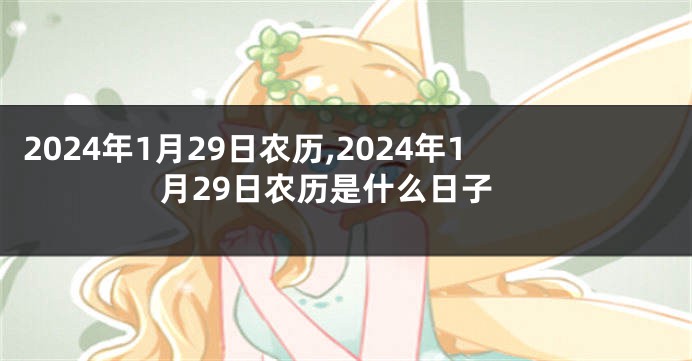 2024年1月29日农历,2024年1月29日农历是什么日子